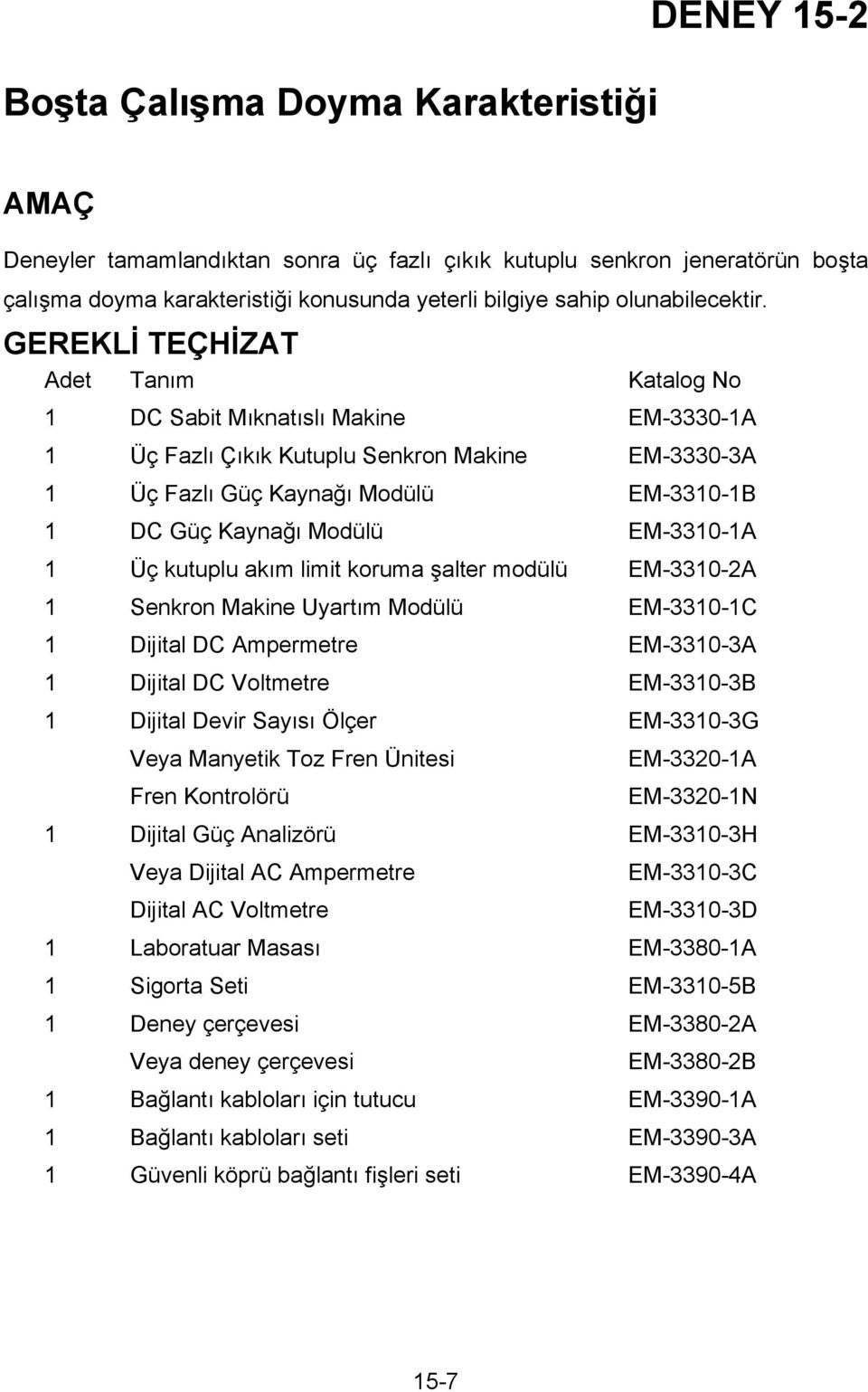 DENEY 15-2

Boşta Çalışma Doyma Karakteristiği

AMAÇ

Deneyler tamamlandıktan sonra üç fazlı çıkık kutuplu senkron jeneratörün boşta çalışma doyma karakteristiği konusunda yeterli bilgiye sahip olunabilecektir.

GEREKLİ TEÇHİZAT

| Adet | Tanım | Katalog No |
|---|---|---|
| 1 | DC Sabit Mıknatıslı Makine | EM-3330-1A |
| 1 | Üç Fazlı Çıkık Kutuplu Senkron Makine | EM-3330-3A |
| 1 | Üç Fazlı Güç Kaynağı Modülü | EM-3310-1B |
| 1 | DC Güç Kaynağı Modülü | EM-3310-1A |
| 1 | Üç kutuplu akım limit koruma şalter modülü | EM-3310-2A |
| 1 | Senkron Makine Uyartım Modülü | EM-3310-1C |
| 1 | Dijital DC Ampermetre | EM-3310-3A |
| 1 | Dijital DC Voltmetre | EM-3310-3B |
| 1 | Dijital Devir Sayısı Ölçer | EM-3310-3G |
| | Veya Manyetik Toz Fren Ünitesi | EM-3320-1A |
| | Fren Kontrolörü | EM-3320-1N |
| 1 | Dijital Güç Analizörü | EM-3310-3H |
| | Veya Dijital AC Ampermetre | EM-3310-3C |
| | Dijital AC Voltmetre | EM-3310-3D |
| 1 | Laboratuar Masası | EM-3380-1A |
| 1 | Sigorta Seti | EM-3310-5B |
| 1 | Deney çerçevesi | EM-3380-2A |
| | Veya deney çerçevesi | EM-3380-2B |
| 1 | Bağlantı kabloları için tutucu | EM-3390-1A |
| 1 | Bağlantı kabloları seti | EM-3390-3A |
| 1 | Güvenli köprü bağlantı fişleri seti | EM-3390-4A |

15-7